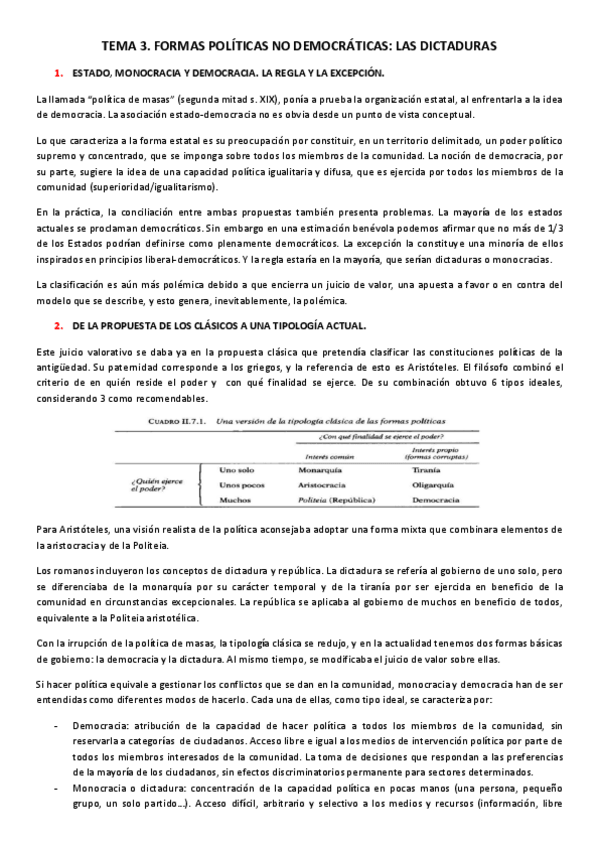 TEMA 3. FORMAS POLÍTICAS NO DEMOCRÁTICAS: LAS DICTADURAS

1. ESTADO, MONOCRACIA Y DEMOCRACIA. LA REGLA Y LA EXCEPCIÓN.

La llamada "política de masas" (segunda mitad s. XIX), ponía a prueba la organización estatal, al enfrentarla a la idea de democracia. La asociación estado-democracia no es obvia desde un punto de vista conceptual.

Lo que caracteriza a la forma estatal es su preocupación por constituir, en un territorio delimitado, un poder político supremo y concentrado, que se imponga sobre todos los miembros de la comunidad. La noción de democracia, por su parte, sugiere la idea de una capacidad política igualitaria y difusa, que es ejercida por todos los miembros de la comunidad (superioridad/igualitarismo).

En la práctica, la conciliación entre ambas propuestas también presenta problemas. La mayoría de los estados actuales se proclaman democráticos. Sin embargo en una estimación benévola podemos afirmar que no más de 1/3 de los Estados podrían definirse como plenamente democráticos. La excepción la constituye una minoría de ellos inspirados en principios liberal-democráticos. Y la regla estaría en la mayoría, que serían dictaduras o monocracias.

La clasificación es aún más polémica debido a que encierra un juicio de valor, una apuesta a favor o en contra del modelo que se describe, y esto genera, inevitablemente, la polémica.

2. DE LA PROPUESTA DE LOS CLÁSICOS A UNA TIPOLOGÍA ACTUAL.

Este juicio valorativo se daba ya en la propuesta clásica que pretendía clasificar las constituciones políticas de la antigüedad. Su paternidad corresponde a los griegos, y la referencia de esto es Aristóteles. El filósofo combinó el criterio de en quién reside el poder y con qué finalidad se ejerce. De su combinación obtuvo 6 tipos ideales, considerando 3 como recomendables.

CUADRO II.7.1. Una versión de la tipología clásica de las formas políticas

| | | ¿Con qué finalidad se ejerce el poder? | |
|---|---|---|---|
| | | Interés común | Interés propio (formas corruptas) |
| ¿Quién ejerce el poder? | Uno solo | Monarquía | Tiranía |
| | Unos pocos | Aristocracia | Oligarquía |
| | Muchos | Politeia (República) | Democracia |

Para Aristóteles, una visión realista de la política aconsejaba adoptar una forma mixta que combinara elementos de la aristocracia y de la Politeia.

Los romanos incluyeron los conceptos de dictadura y república. La dictadura se refería al gobierno de uno solo, pero se diferenciaba de la monarquía por su carácter temporal y de la tiranía por ser ejercida en beneficio de la comunidad en circunstancias excepcionales. La república se aplicaba al gobierno de muchos en beneficio de todos, equivalente a la Politeia aristotélica.

Con la irrupción de la política de masas, la tipología clásica se redujo, y en la actualidad tenemos dos formas básicas de gobierno: la democracia y la dictadura. Al mismo tiempo, se modificaba el juicio de valor sobre ellas.

Si hacer política equivale a gestionar los conflictos que se dan en la comunidad, monocracia y democracia han de ser entendidas como diferentes modos de hacerlo. Cada una de ellas, como tipo ideal, se caracteriza por:

- Democracia: atribución de la capacidad de hacer política a todos los miembros de la comunidad, sin reservarla a categorías de ciudadanos. Acceso libre e igual a los medios de intervención política por parte de todos los miembros interesados de la comunidad. La toma de decisiones que respondan a las preferencias de la mayoría de los ciudadanos, sin efectos discriminatorios permanente para sectores determinados.
- Monocracia o dictadura: concentración de la capacidad política en pocas manos (una persona, pequeño grupo, un solo partido…). Acceso difícil, arbitrario y selectivo a los medios y recursos (información, libre